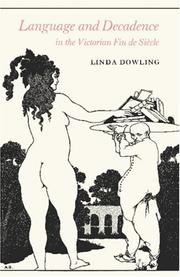 Language and Decadence
in the Victorian Fin de Siècle

LINDA DOWLING